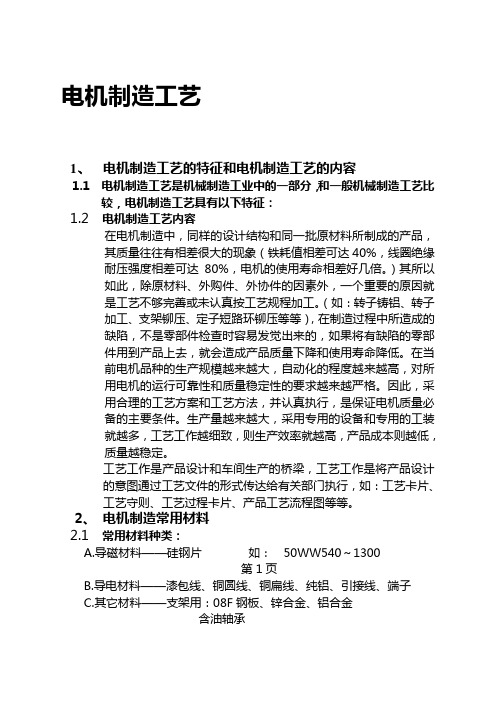 电机制造工艺

1、 电机制造工艺的特征和电机制造工艺的内容

1.1 电机制造工艺是机械制造工业中的一部分 ,和一般机械制造工艺比较，电机制造工艺具有以下特征：

1.2 电机制造工艺内容

在电机制造中，同样的设计结构和同一批原材料所制成的产品，其质量往往有相差很大的现象（铁耗值相差可达 40%，线圈绝缘耐压强度相差可达 80%，电机的使用寿命相差好几倍。）其所以如此，除原材料、外购件、外协件的因素外，一个重要的原因就是工艺不够完善或未认真按工艺规程加工。（如：转子铸铝、转子加工、支架铆压、定子短路环铆压等等），在制造过程中所造成的缺陷，不是零部件检查时容易发觉出来的，如果将有缺陷的零部件用到产品上去，就会造成产品质量下降和使用寿命降低。在当前电机品种的生产规模越来越大，自动化的程度越来越高，对所用电机的运行可靠性和质量稳定性的要求越来越严格。因此，采用合理的工艺方案和工艺方法，并认真执行，是保证电机质量必备的主要条件。生产量越来越大，采用专用的设备和专用的工装就越多，工艺工作越细致，则生产效率就越高，产品成本则越低，质量越稳定。

工艺工作是产品设计和车间生产的桥梁，工艺工作是将产品设计的意图通过工艺文件的形式传达给有关部门执行，如：工艺卡片、工艺守则、工艺过程卡片、产品工艺流程图等等。

2、 电机制造常用材料

2.1 常用材料种类：

A.导磁材料——硅钢片 如： 50WW540～1300

第 1 页

B.导电材料——漆包线、铜圆线、铜扁线、纯铝、引接线、端子

C.其它材料——支架用：08F 钢板、锌合金、铝合金

含油轴承